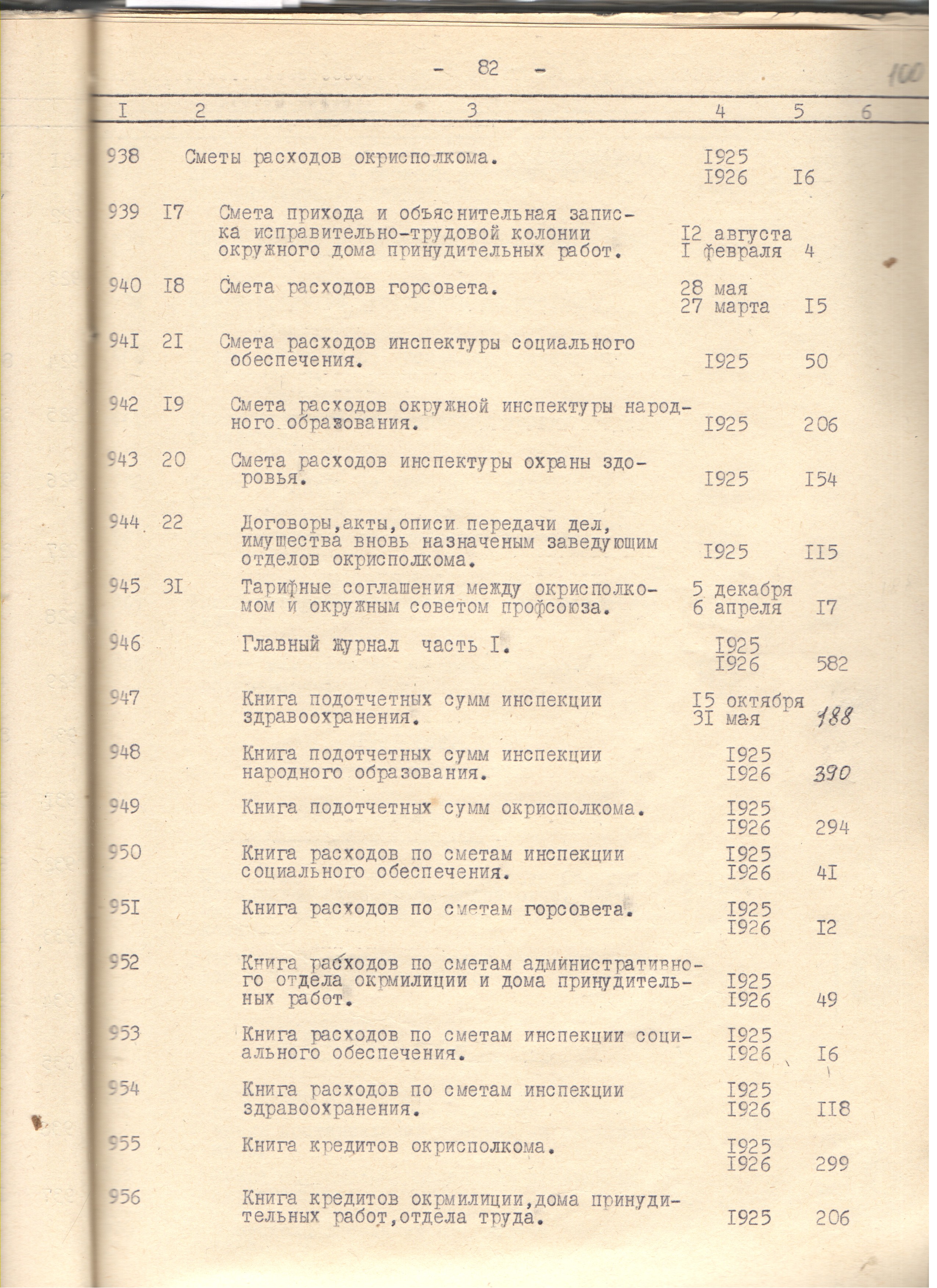 - 82 -

100

| I | 2 | 3 | 4 | 5 | 6 |
|---|---|---|---|---|---|
| 938 | | Сметы расходов окрисполкома. | I925 I926 | I6 | |
| 939 | I7 | Смета прихода и объяснительная записка исправительно-трудовой колонии окружного дома принудительных работ. | I2 августа I февраля | 4 | |
| 940 | I8 | Смета расходов горсовета. | 28 мая 27 марта | I5 | |
| 94I | 2I | Смета расходов инспектуры социального обеспечения. | I925 | 50 | |
| 942 | I9 | Смета расходов окружной инспектуры народного образования. | I925 | 206 | |
| 943 | 20 | Смета расходов инспектуры охраны здоровья. | I925 | I54 | |
| 944 | 22 | Договоры,акты,описи передачи дел, имущества вновь назначеным заведующим отделов окрисполкома. | I925 | II5 | |
| 945 | 3I | Тарифные соглашения между окрисполкомом и окружным советом профсоюза. | 5 декабря 6 апреля | I7 | |
| 946 | | Главный журнал часть I. | I925 I926 | 582 | |
| 947 | | Книга подотчетных сумм инспекции здравоохранения. | I5 октября 3I мая | 188 | |
| 948 | | Книга подотчетных сумм инспекции народного образования. | I925 I926 | 390 | |
| 949 | | Книга подотчетных сумм окрисполкома. | I925 I926 | 294 | |
| 950 | | Книга расходов по сметам инспекции социального обеспечения. | I925 I926 | 4I | |
| 95I | | Книга расходов по сметам горсовета. | I925 I926 | I2 | |
| 952 | | Книга расходов по сметам административного отдела окрмилиции и дома принудительных работ. | I925 I926 | 49 | |
| 953 | | Книга расходов по сметам инспекции социального обеспечения. | I925 I926 | I6 | |
| 954 | | Книга расходов по сметам инспекции здравоохранения. | I925 I926 | II8 | |
| 955 | | Книга кредитов окрисполкома. | I925 I926 | 299 | |
| 956 | | Книга кредитов окрмилиции,дома принудительных работ,отдела труда. | I925 | 206 | |